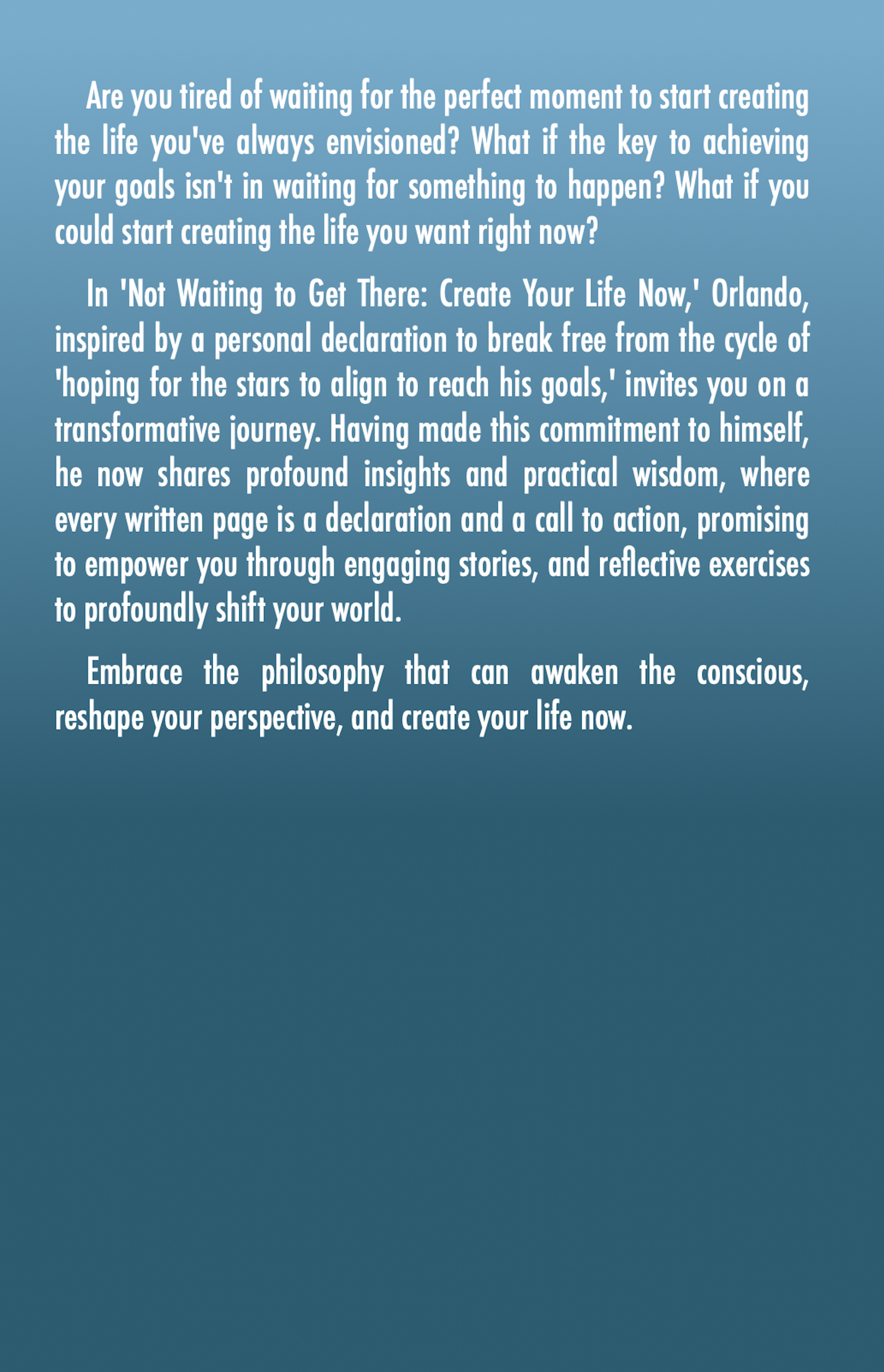 Are you tired of waiting for the perfect moment to start creating the life you've always envisioned? What if the key to achieving your goals isn't in waiting for something to happen? What if you could start creating the life you want right now?

In 'Not Waiting to Get There: Create Your Life Now,' Orlando, inspired by a personal declaration to break free from the cycle of 'hoping for the stars to align to reach his goals,' invites you on a transformative journey. Having made this commitment to himself, he now shares profound insights and practical wisdom, where every written page is a declaration and a call to action, promising to empower you through engaging stories, and reflective exercises to profoundly shift your world.

Embrace the philosophy that can awaken the conscious, reshape your perspective, and create your life now.